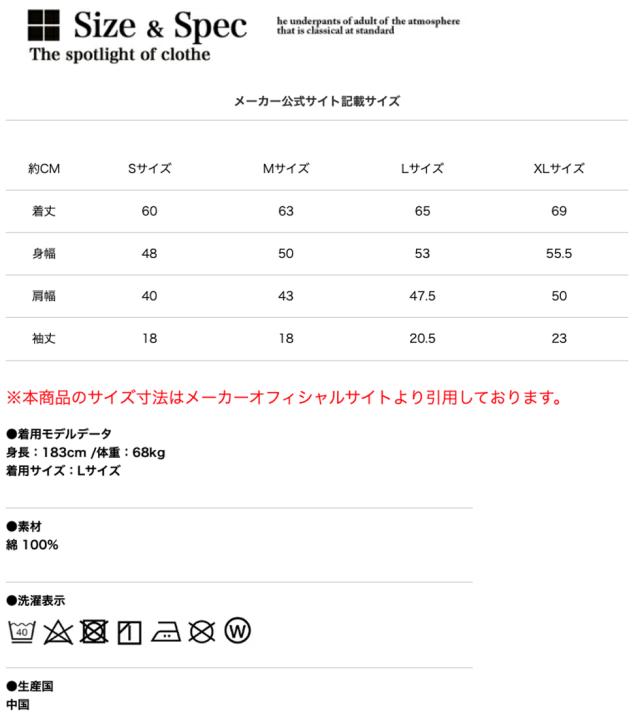 Size & Spec

he underpants of adult of the atmosphere that is classical at standard

The spotlight of clothe

メーカー公式サイト記載サイズ

| 約CM | Sサイズ | Mサイズ | Lサイズ | XLサイズ |
|---|---|---|---|---|
| 着丈 | 60 | 63 | 65 | 69 |
| 身幅 | 48 | 50 | 53 | 55.5 |
| 肩幅 | 40 | 43 | 47.5 | 50 |
| 袖丈 | 18 | 18 | 20.5 | 23 |

※本商品のサイズ寸法はメーカーオフィシャルサイトより引用しております。

●着用モデルデータ
身長：183cm /体重：68kg
着用サイズ：Lサイズ

●素材
綿 100%

●洗濯表示
40 W

●生産国
中国